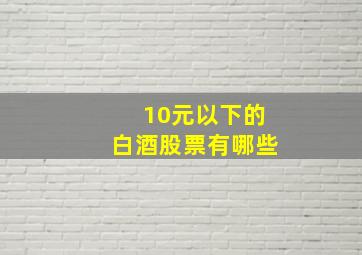 10元以下的
白酒股票有哪些